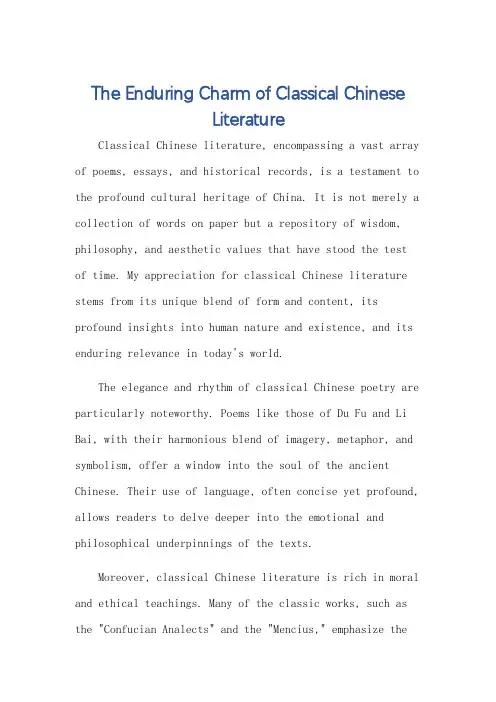 The Enduring Charm of Classical Chinese Literature

Classical Chinese literature, encompassing a vast array of poems, essays, and historical records, is a testament to the profound cultural heritage of China. It is not merely a collection of words on paper but a repository of wisdom, philosophy, and aesthetic values that have stood the test of time. My appreciation for classical Chinese literature stems from its unique blend of form and content, its profound insights into human nature and existence, and its enduring relevance in today's world.

The elegance and rhythm of classical Chinese poetry are particularly noteworthy. Poems like those of Du Fu and Li Bai, with their harmonious blend of imagery, metaphor, and symbolism, offer a window into the soul of the ancient Chinese. Their use of language, often concise yet profound, allows readers to delve deeper into the emotional and philosophical underpinnings of the texts.

Moreover, classical Chinese literature is rich in moral and ethical teachings. Many of the classic works, such as the "Confucian Analects" and the "Mencius," emphasize the